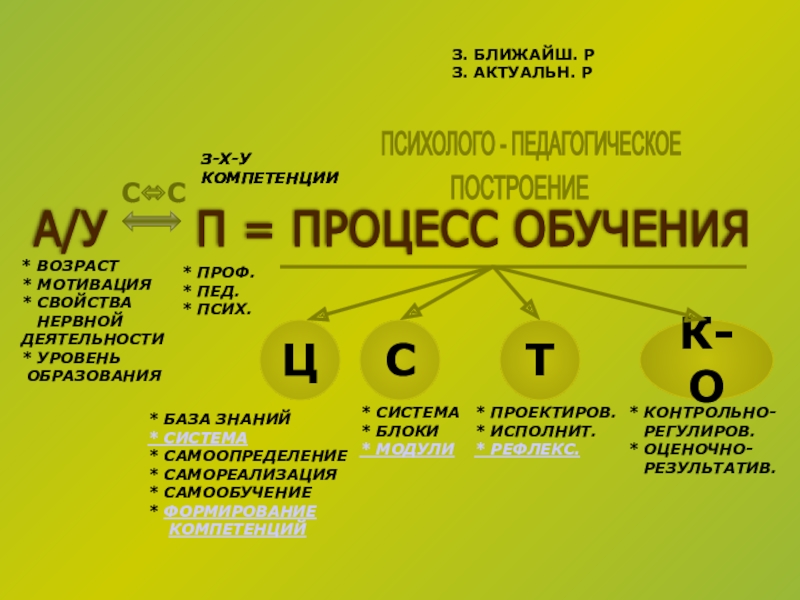 З. БЛИЖАЙШ. Р
З. АКТУАЛЬН. Р

ПСИХОЛОГО - ПЕДАГОГИЧЕСКОЕ
ПОСТРОЕНИЕ

З-Х-У
КОМПЕТЕНЦИИ

С⇔С

А/У

П = ПРОЦЕСС ОБУЧЕНИЯ

* ВОЗРАСТ
* МОТИВАЦИЯ
* СВОЙСТВА НЕРВНОЙ ДЕЯТЕЛЬНОСТИ
* УРОВЕНЬ ОБРАЗОВАНИЯ

* ПРОФ.
* ПЕД.
* ПСИХ.

Ц

С

Т

К-О

* БАЗА ЗНАНИЙ
* СИСТЕМА
* САМООПРЕДЕЛЕНИЕ
* САМОРЕАЛИЗАЦИЯ
* САМООБУЧЕНИЕ
* ФОРМИРОВАНИЕ КОМПЕТЕНЦИЙ

* СИСТЕМА
* БЛОКИ
* МОДУЛИ

* ПРОЕКТИРОВ.
* ИСПОЛНИТ.
* РЕФЛЕКС.

* КОНТРОЛЬНО-РЕГУЛИРОВ.
* ОЦЕНОЧНО-РЕЗУЛЬТАТИВ.